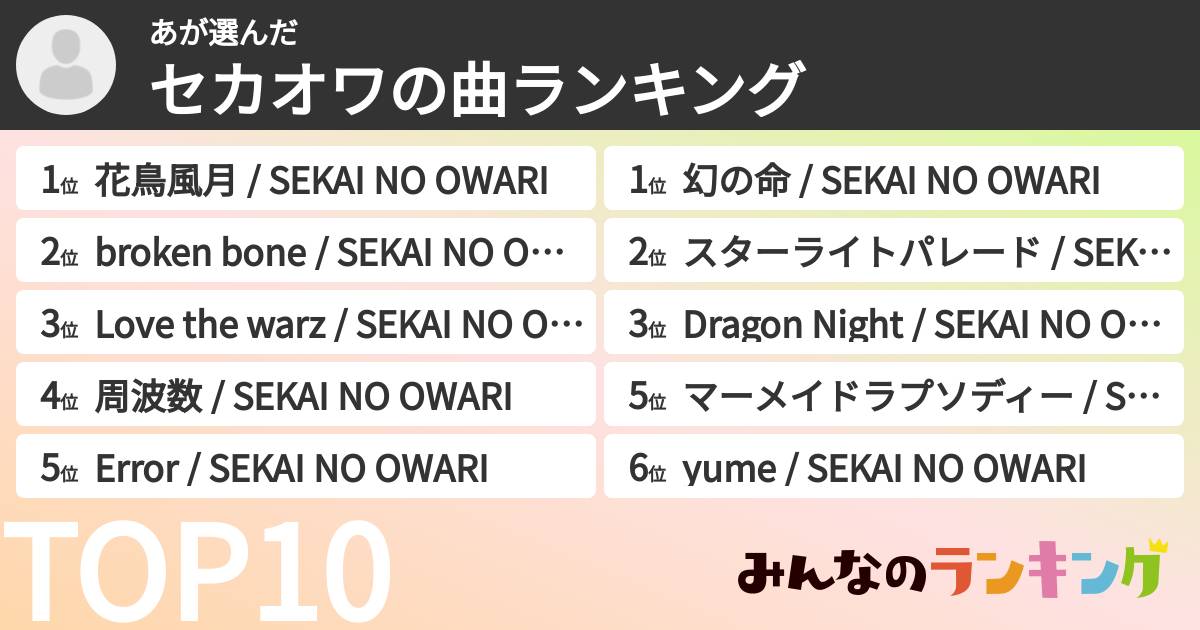 あが選んだ
セカオワの曲ランキング

1位 花鳥風月 / SEKAI NO OWARI
2位 broken bone / SEKAI NO O…
3位 Love the warz / SEKAI NO O…
4位 周波数 / SEKAI NO OWARI
5位 Error / SEKAI NO OWARI

1位 幻の命 / SEKAI NO OWARI
2位 スターライトパレード / SEK…
3位 Dragon Night / SEKAI NO O…
5位 マーメイドラプソディー / S…
6位 yume / SEKAI NO OWARI

TOP10

みんなのランキング